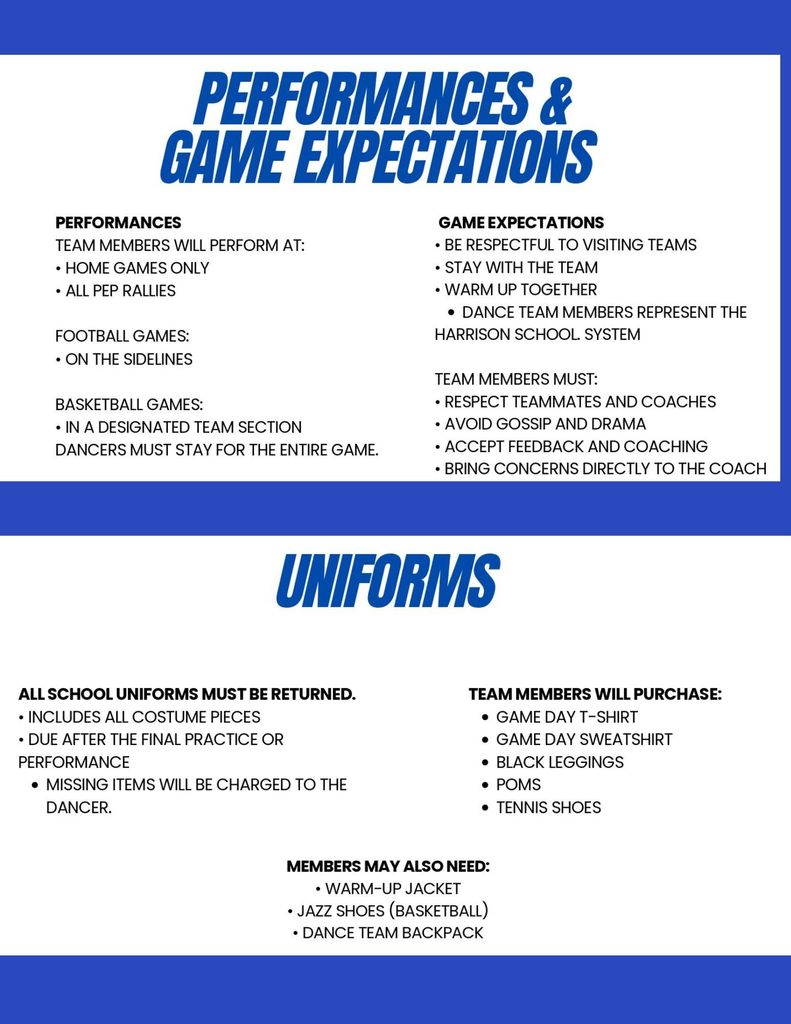 PERFORMANCES & GAME EXPECTATIONS

PERFORMANCES
TEAM MEMBERS WILL PERFORM AT:
• HOME GAMES ONLY
• ALL PEP RALLIES

FOOTBALL GAMES:
• ON THE SIDELINES

BASKETBALL GAMES:
• IN A DESIGNATED TEAM SECTION
DANCERS MUST STAY FOR THE ENTIRE GAME.

GAME EXPECTATIONS
• BE RESPECTFUL TO VISITING TEAMS
• STAY WITH THE TEAM
• WARM UP TOGETHER
• DANCE TEAM MEMBERS REPRESENT THE HARRISON SCHOOL. SYSTEM

TEAM MEMBERS MUST:
• RESPECT TEAMMATES AND COACHES
• AVOID GOSSIP AND DRAMA
• ACCEPT FEEDBACK AND COACHING
• BRING CONCERNS DIRECTLY TO THE COACH

UNIFORMS

ALL SCHOOL UNIFORMS MUST BE RETURNED.
• INCLUDES ALL COSTUME PIECES
• DUE AFTER THE FINAL PRACTICE OR PERFORMANCE
• MISSING ITEMS WILL BE CHARGED TO THE DANCER.

TEAM MEMBERS WILL PURCHASE:
• GAME DAY T-SHIRT
• GAME DAY SWEATSHIRT
• BLACK LEGGINGS
• POMS
• TENNIS SHOES

MEMBERS MAY ALSO NEED:
• WARM-UP JACKET
• JAZZ SHOES (BASKETBALL)
• DANCE TEAM BACKPACK